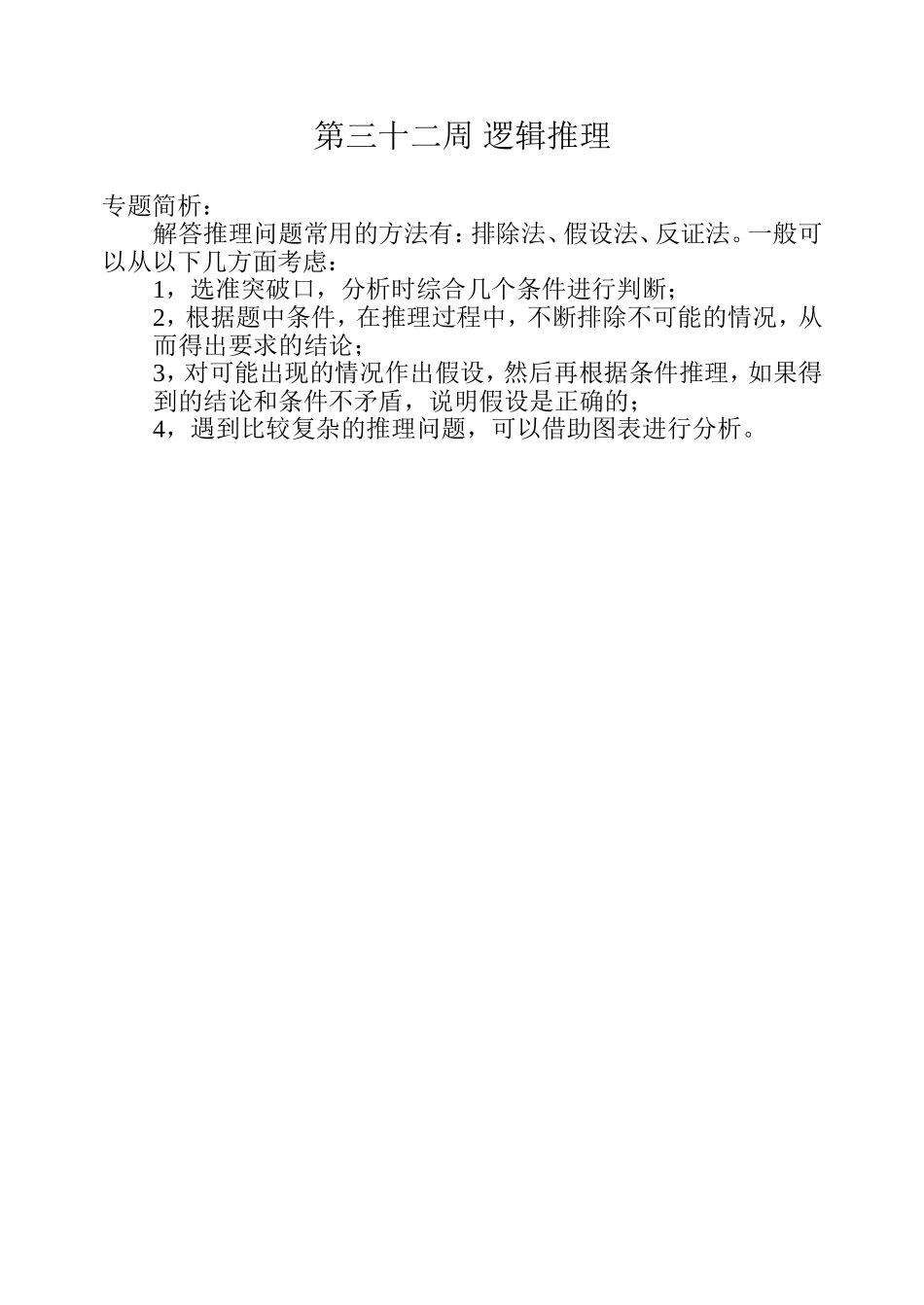 第三十二周 逻辑推理

专题简析：

解答推理问题常用的方法有：排除法、假设法、反证法。一般可以从以下几方面考虑：

1，选准突破口，分析时综合几个条件进行判断；

2，根据题中条件，在推理过程中，不断排除不可能的情况，从而得出要求的结论；

3，对可能出现的情况作出假设，然后再根据条件推理，如果得到的结论和条件不矛盾，说明假设是正确的；

4，遇到比较复杂的推理问题，可以借助图表进行分析。